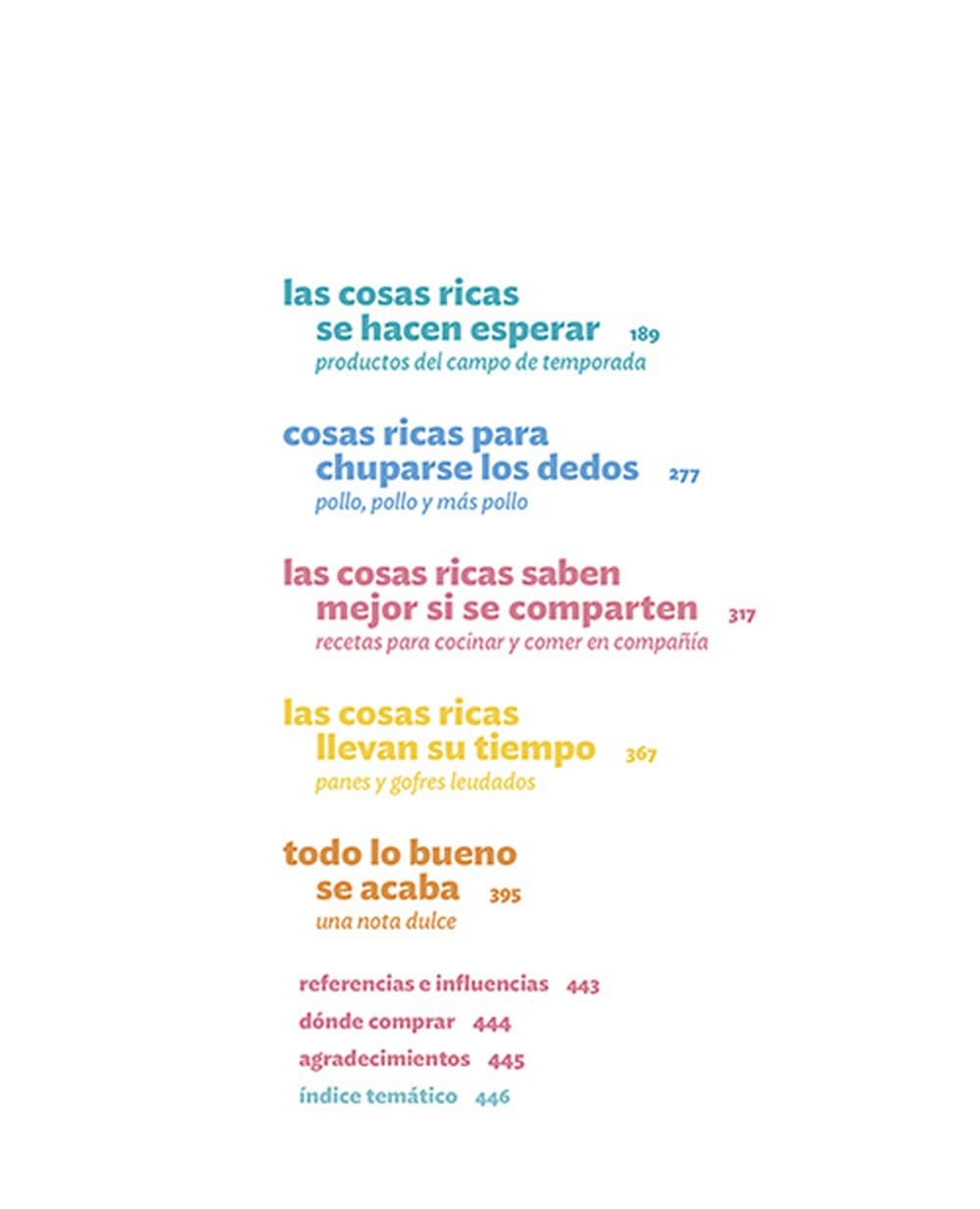 las cosas ricas se hacen esperar 189
productos del campo de temporada

cosas ricas para chuparse los dedos 277
pollo, pollo y más pollo

las cosas ricas saben mejor si se comparten 317
recetas para cocinar y comer en compañía

las cosas ricas llevan su tiempo 367
panes y gofres leudados

todo lo bueno se acaba 395
una nota dulce

referencias e influencias 443
dónde comprar 444
agradecimientos 445
índice temático 446